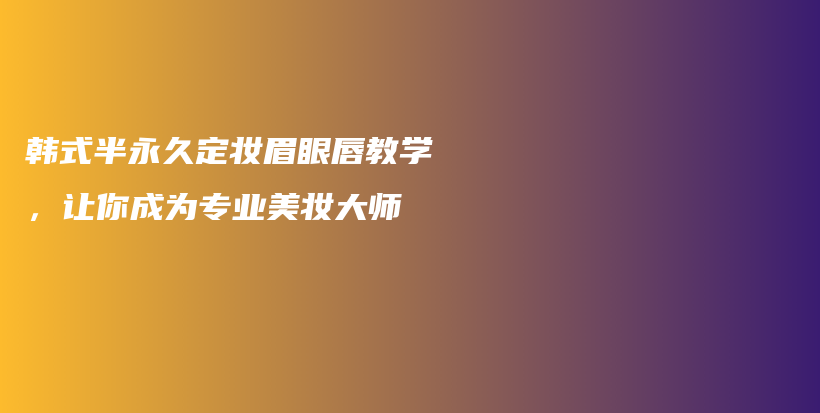 韩式半永久定妆眉眼唇教学，让你成为专业美妆大师